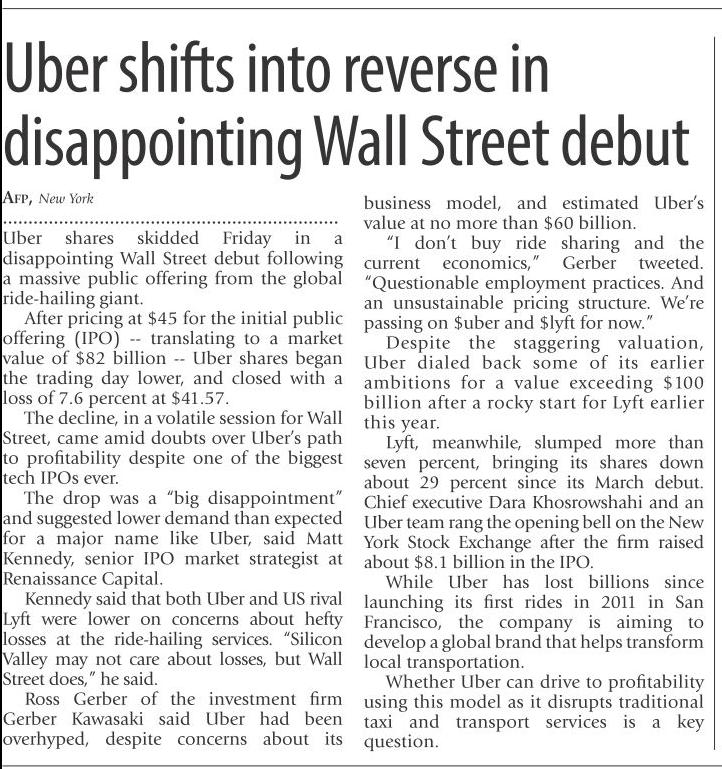 Uber shifts into reverse in disappointing Wall Street debut

AFP, New York

Uber shares skidded Friday in a disappointing Wall Street debut following a massive public offering from the global ride-hailing giant.

After pricing at $45 for the initial public offering (IPO) -- translating to a market value of $82 billion -- Uber shares began the trading day lower, and closed with a loss of 7.6 percent at $41.57.

The decline, in a volatile session for Wall Street, came amid doubts over Uber's path to profitability despite one of the biggest tech IPOs ever.

The drop was a "big disappointment" and suggested lower demand than expected for a major name like Uber, said Matt Kennedy, senior IPO market strategist at Renaissance Capital.

Kennedy said that both Uber and US rival Lyft were lower on concerns about hefty losses at the ride-hailing services. "Silicon Valley may not care about losses, but Wall Street does," he said.

Ross Gerber of the investment firm Gerber Kawasaki said Uber had been overhyped, despite concerns about its business model, and estimated Uber's value at no more than $60 billion.

"I don't buy ride sharing and the current economics," Gerber tweeted. "Questionable employment practices. And an unsustainable pricing structure. We're passing on $uber and $lyft for now."

Despite the staggering valuation, Uber dialed back some of its earlier ambitions for a value exceeding $100 billion after a rocky start for Lyft earlier this year.

Lyft, meanwhile, slumped more than seven percent, bringing its shares down about 29 percent since its March debut. Chief executive Dara Khosrowshahi and an Uber team rang the opening bell on the New York Stock Exchange after the firm raised about $8.1 billion in the IPO.

While Uber has lost billions since launching its first rides in 2011 in San Francisco, the company is aiming to develop a global brand that helps transform local transportation.

Whether Uber can drive to profitability using this model as it disrupts traditional taxi and transport services is a key question.